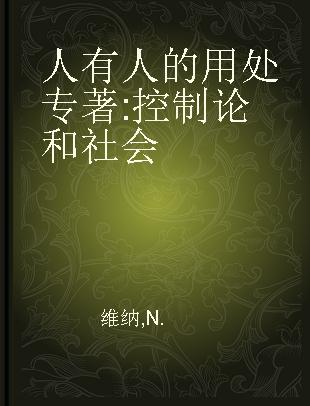 人有人的用处 专著:控制论和社会

维纳,N.